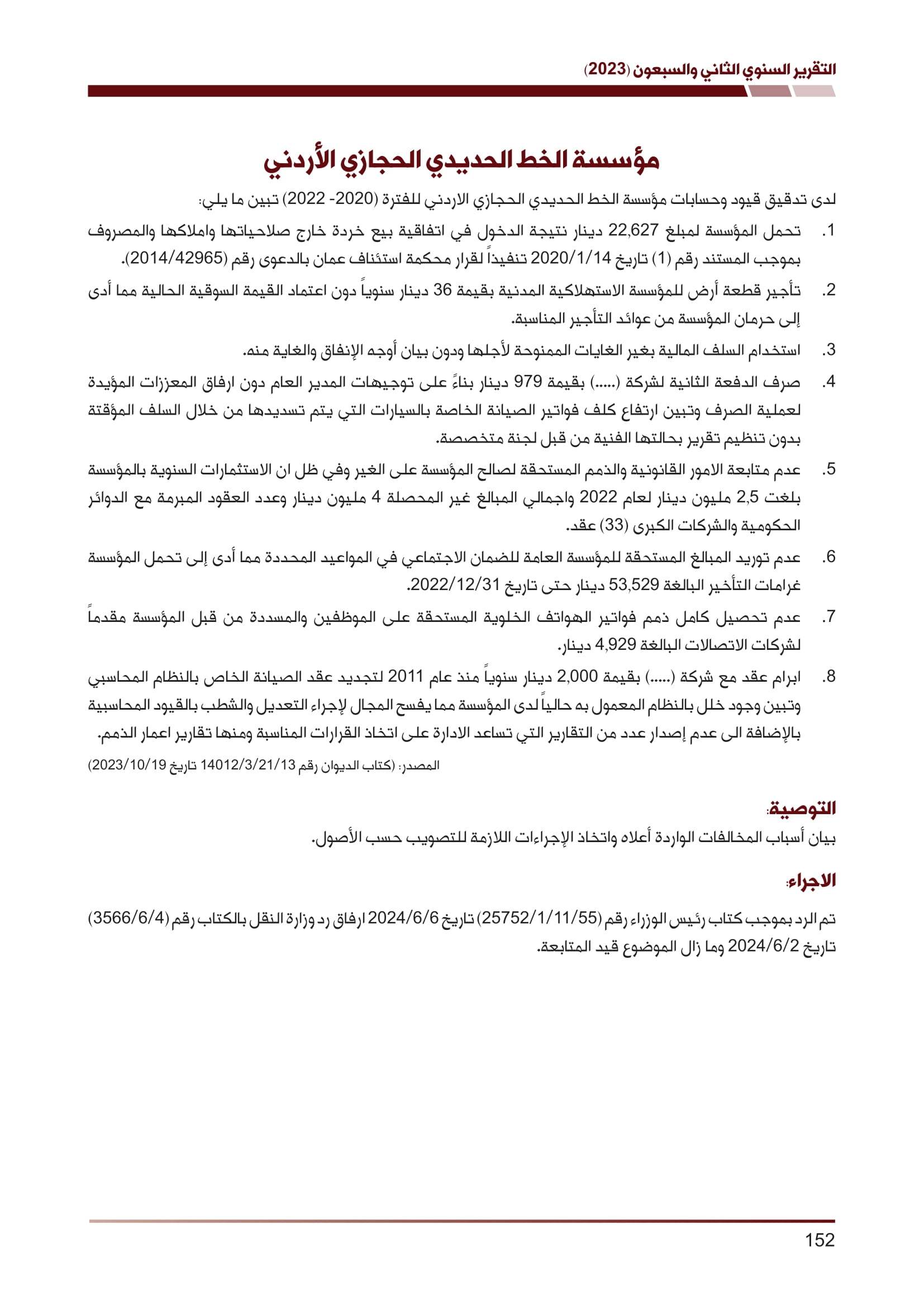 التقرير السنوي الثاني والسبعون (2023)

مؤسسة الخط الحديدي الحجازي الأردني

لدى تدقيق قيود وحسابات مؤسسة الخط الحديدي الحجازي الاردني للفترة (2020- 2022) تبين ما يلي:

1. تحمل المؤسسة لمبلغ 22,627 دينار نتيجة الدخول في اتفاقية بيع خردة خارج صلاحياتها واملاكها والمصروف بموجب المستند رقم (1) تاريخ 2020/1/14 تنفيذاً لقرار محكمة استئناف عمان بالدعوى رقم (2014/42965).

2. تأجير قطعة أرض للمؤسسة الاستهلاكية المدنية بقيمة 36 دينار سنوياً دون اعتماد القيمة السوقية الحالية مما أدى إلى حرمان المؤسسة من عوائد التأجير المناسبة.

3. استخدام السلف المالية بغير الغايات الممنوحة لأجلها ودون بيان أوجه الإنفاق والغاية منه.

4. صرف الدفعة الثانية لشركة (.....) بقيمة 979 دينار بناءً على توجيهات المدير العام دون ارفاق المعززات المؤيدة لعملية الصرف وتبين ارتفاع كلف فواتير الصيانة الخاصة بالسيارات التي يتم تسديدها من خلال السلف المؤقتة بدون تنظيم تقرير بحالتها الفنية من قبل لجنة متخصصة.

5. عدم متابعة الامور القانونية والذمم المستحقة لصالح المؤسسة على الغير وفي ظل ان الاستثمارات السنوية بالمؤسسة بلغت 2,5 مليون دينار لعام 2022 واجمالي المبالغ غير المحصلة 4 مليون دينار وعدد العقود المبرمة مع الدوائر الحكومية والشركات الكبرى (33) عقد.

6. عدم توريد المبالغ المستحقة للمؤسسة العامة للضمان الاجتماعي في المواعيد المحددة مما أدى إلى تحمل المؤسسة غرامات التأخير البالغة 53,529 دينار حتى تاريخ 2022/12/31.

7. عدم تحصيل كامل ذمم فواتير الهواتف الخلوية المستحقة على الموظفين والمسددة من قبل المؤسسة مقدماً لشركات الاتصالات البالغة 4,929 دينار.

8. ابرام عقد مع شركة (.....) بقيمة 2,000 دينار سنوياً منذ عام 2011 لتجديد عقد الصيانة الخاص بالنظام المحاسبي وتبين وجود خلل بالنظام المعمول به حالياً لدى المؤسسة مما يفسح المجال لإجراء التعديل والشطب بالقيود المحاسبية بالإضافة الى عدم إصدار عدد من التقارير التي تساعد الادارة على اتخاذ القرارات المناسبة ومنها تقارير اعمار الذمم.

المصدر: (كتاب الديوان رقم 14012/3/21/13 تاريخ 2023/10/19)

التوصية:
بيان أسباب المخالفات الواردة أعلاه واتخاذ الإجراءات اللازمة للتصويب حسب الأصول.

الاجراء:
تم الرد بموجب كتاب رئيس الوزراء رقم (25752/1/11/55) تاريخ 2024/6/6 ارفاق رد وزارة النقل بالكتاب رقم (3566/6/4) تاريخ 2024/6/2 وما زال الموضوع قيد المتابعة.

152